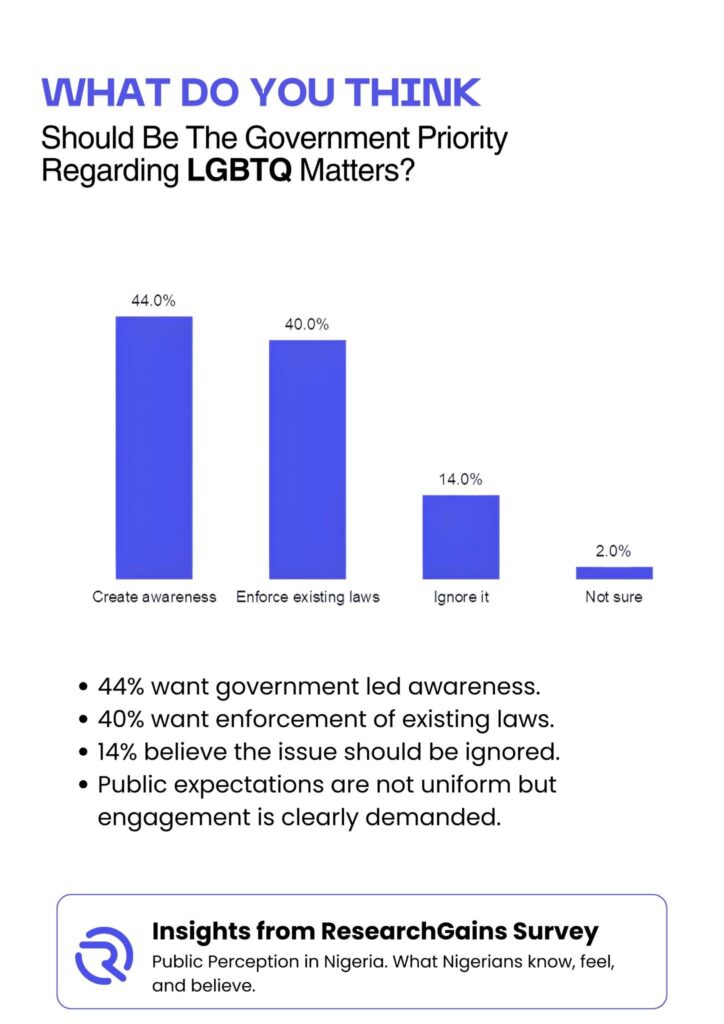 WHAT DO YOU THINK
Should Be The Government Priority Regarding LGBTQ Matters?

44.0%
40.0%
14.0%
2.0%
Create awareness
Enforce existing laws
Ignore it
Not sure

• 44% want government led awareness.
• 40% want enforcement of existing laws.
• 14% believe the issue should be ignored.
• Public expectations are not uniform but engagement is clearly demanded.

Insights from ResearchGains Survey
Public Perception in Nigeria. What Nigerians know, feel, and believe.